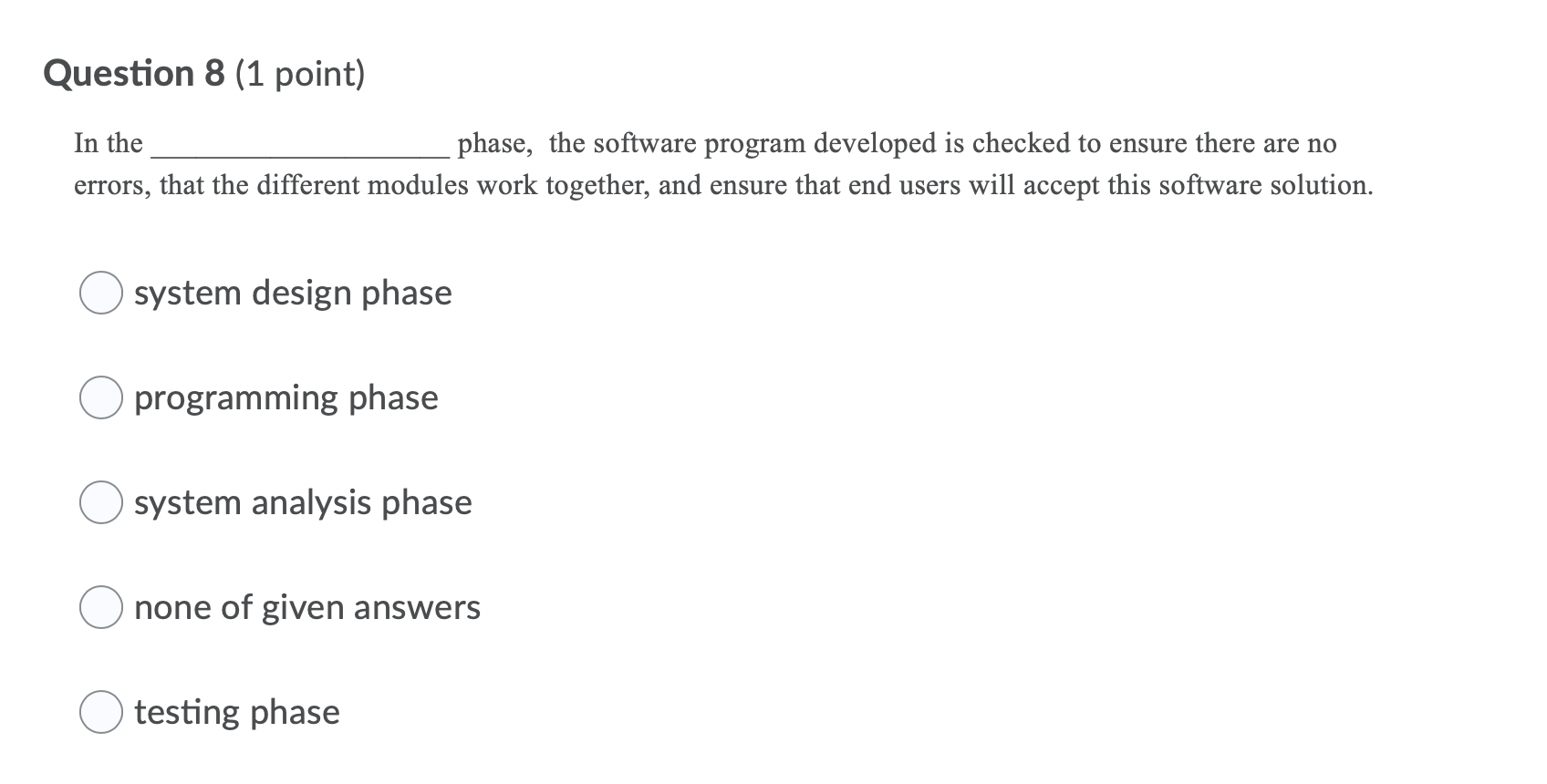 Question 8 (1 point)

In the ____________________ phase, the software program developed is checked to ensure there are no errors, that the different modules work together, and ensure that end users will accept this software solution.

system design phase

programming phase

system analysis phase

none of given answers

testing phase